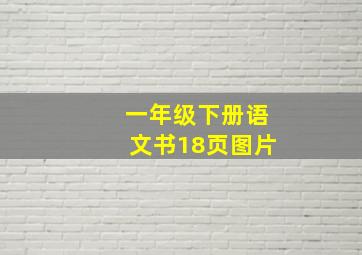 一年级下册语文书18页图片